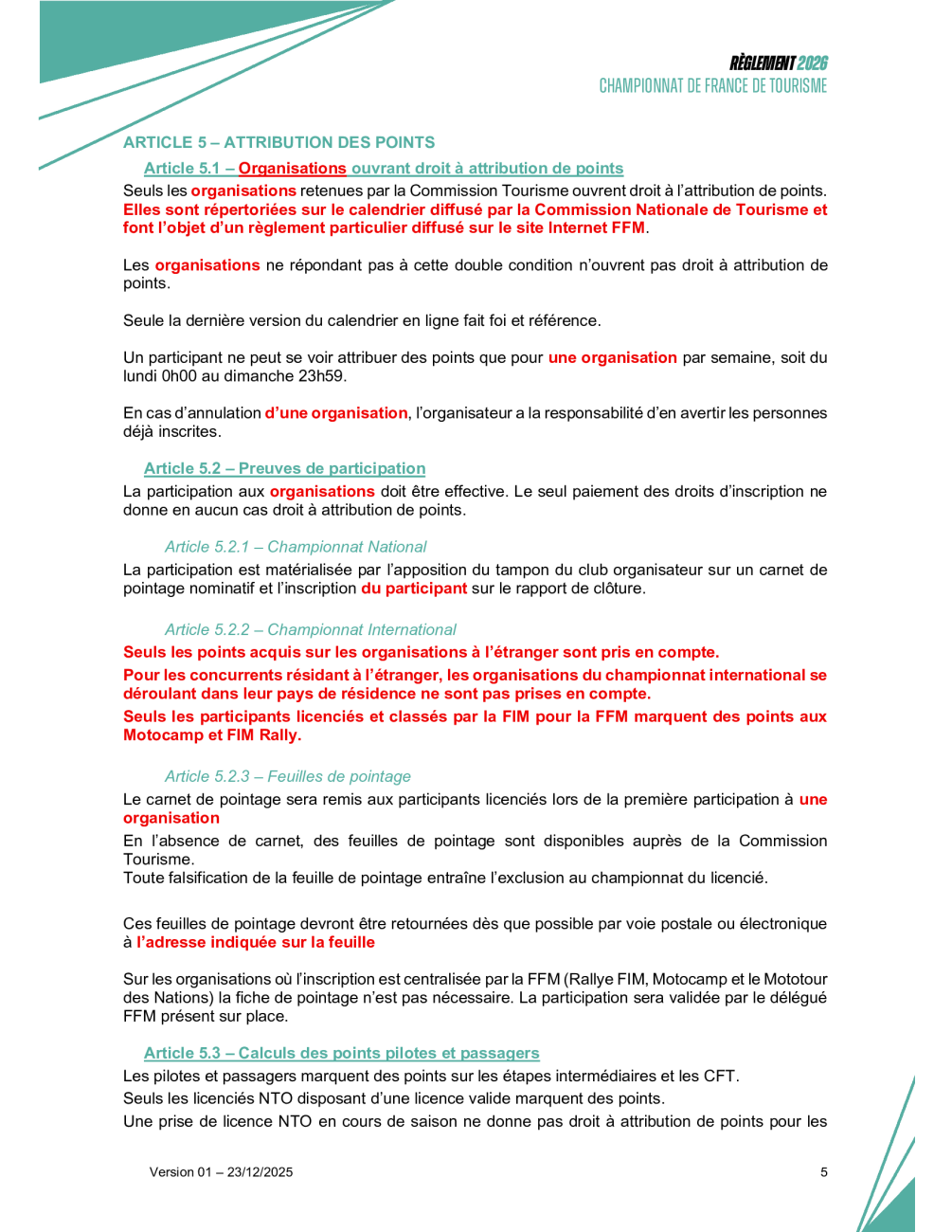 RÈGLEMENT 2026
CHAMPIONNAT DE FRANCE DE TOURISME

ARTICLE 5 – ATTRIBUTION DES POINTS

Article 5.1 – Organisations ouvrant droit à attribution de points

Seuls les organisations retenues par la Commission Tourisme ouvrent droit à l'attribution de points. Elles sont répertoriées sur le calendrier diffusé par la Commission Nationale de Tourisme et font l'objet d'un règlement particulier diffusé sur le site Internet FFM.

Les organisations ne répondant pas à cette double condition n'ouvrent pas droit à attribution de points.

Seule la dernière version du calendrier en ligne fait foi et référence.

Un participant ne peut se voir attribuer des points que pour une organisation par semaine, soit du lundi 0h00 au dimanche 23h59.

En cas d'annulation d'une organisation, l'organisateur a la responsabilité d'en avertir les personnes déjà inscrites.

Article 5.2 – Preuves de participation

La participation aux organisations doit être effective. Le seul paiement des droits d'inscription ne donne en aucun cas droit à attribution de points.

Article 5.2.1 – Championnat National

La participation est matérialisée par l'apposition du tampon du club organisateur sur un carnet de pointage nominatif et l'inscription du participant sur le rapport de clôture.

Article 5.2.2 – Championnat International

Seuls les points acquis sur les organisations à l'étranger sont pris en compte.

Pour les concurrents résidant à l'étranger, les organisations du championnat international se déroulant dans leur pays de résidence ne sont pas prises en compte.

Seuls les participants licenciés et classés par la FIM pour la FFM marquent des points aux Motocamp et FIM Rally.

Article 5.2.3 – Feuilles de pointage

Le carnet de pointage sera remis aux participants licenciés lors de la première participation à une organisation

En l'absence de carnet, des feuilles de pointage sont disponibles auprès de la Commission Tourisme.
Toute falsification de la feuille de pointage entraîne l'exclusion au championnat du licencié.

Ces feuilles de pointage devront être retournées dès que possible par voie postale ou électronique à l'adresse indiquée sur la feuille

Sur les organisations où l'inscription est centralisée par la FFM (Rallye FIM, Motocamp et le Mototour des Nations) la fiche de pointage n'est pas nécessaire. La participation sera validée par le délégué FFM présent sur place.

Article 5.3 – Calculs des points pilotes et passagers

Les pilotes et passagers marquent des points sur les étapes intermédiaires et les CFT.
Seuls les licenciés NTO disposant d'une licence valide marquent des points.
Une prise de licence NTO en cours de saison ne donne pas droit à attribution de points pour les

Version 01 – 23/12/2025

5